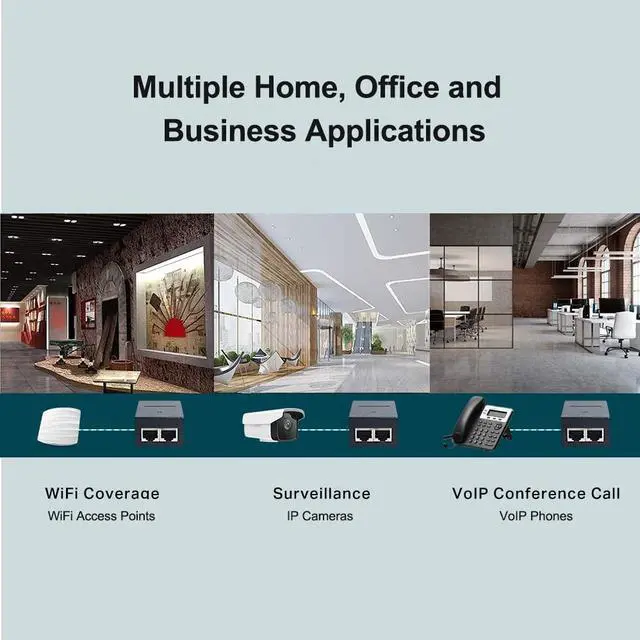 Multiple Home, Office and Business Applications

WiFi Coverage
WiFi Access Points

Surveillance
IP Cameras

VoIP Conference Call
VoIP Phones